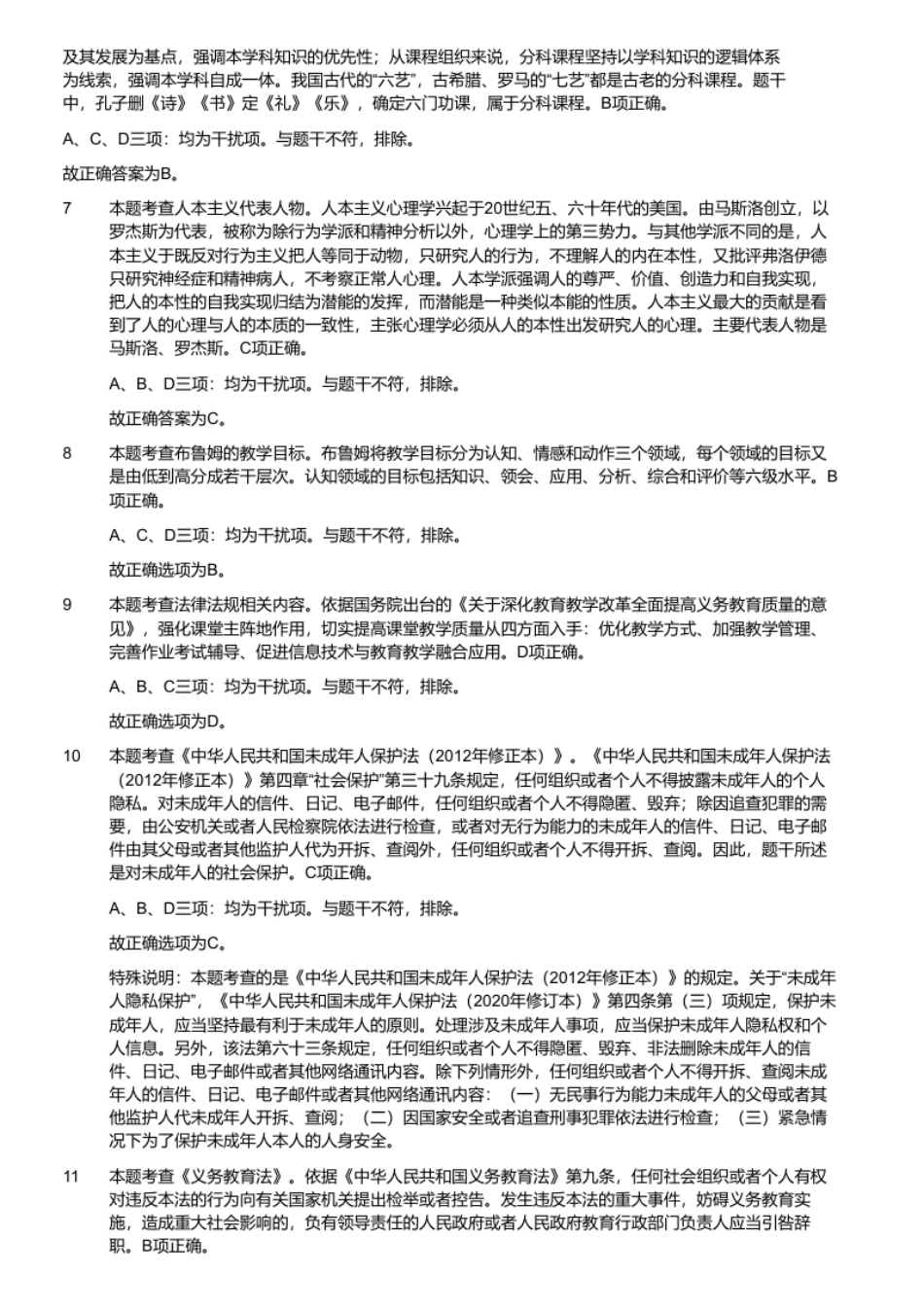 及其发展为基点，强调本学科知识的优先性；从课程组织来说，分科课程坚持以学科知识的逻辑体系为线索，强调本学科自成一体。我国古代的“六艺”，古希腊、罗马的“七艺”都是古老的分科课程。题干中，孔子删《诗》《书》定《礼》《乐》，确定六门功课，属于分科课程。B项正确。

A、C、D三项：均为干扰项。与题干不符，排除。

故正确答案为B。

7　本题考查人本主义代表人物。人本主义心理学兴起于20世纪五、六十年代的美国。由马斯洛创立，以罗杰斯为代表，被称为除行为学派和精神分析以外，心理学上的第三势力。与其他学派不同的是，人本主义于既反对行为主义把人等同于动物，只研究人的行为，不理解人的内在本性，又批评弗洛伊德只研究神经症和精神病人，不考察正常人心理。人本学派强调人的尊严、价值、创造力和自我实现，把人的本性的自我实现归结为潜能的发挥，而潜能是一种类似本能的性质。人本主义最大的贡献是看到了人的心理与人的本质的一致性，主张心理学必须从人的本性出发研究人的心理。主要代表人物是马斯洛、罗杰斯。C项正确。

A、B、D三项：均为干扰项。与题干不符，排除。

故正确答案为C。

8　本题考查布鲁姆的教学目标。布鲁姆将教学目标分为认知、情感和动作三个领域，每个领域的目标又是由低到高分成若干层次。认知领域的目标包括知识、领会、应用、分析、综合和评价等六级水平。B项正确。

A、C、D三项：均为干扰项。与题干不符，排除。

故正确选项为B。

9　本题考查法律法规相关内容。依据国务院出台的《关于深化教育教学改革全面提高义务教育质量的意见》，强化课堂主阵地作用，切实提高课堂教学质量从四方面入手：优化教学方式、加强教学管理、完善作业考试辅导、促进信息技术与教育教学融合应用。D项正确。

A、B、C三项：均为干扰项。与题干不符，排除。

故正确选项为D。

10　本题考查《中华人民共和国未成年人保护法（2012年修正本）》。《中华人民共和国未成年人保护法（2012年修正本）》第四章“社会保护”第三十九条规定，任何组织或者个人不得披露未成年人的个人隐私。对未成年人的信件、日记、电子邮件，任何组织或者个人不得隐匿、毁弃；除因追查犯罪的需要，由公安机关或者人民检察院依法进行检查，或者对无行为能力的未成年人的信件、日记、电子邮件由其父母或者其他监护人代为开拆、查阅外，任何组织或者个人不得开拆、查阅。因此，题干所述是对未成年人的社会保护。C项正确。

A、B、D三项：均为干扰项。与题干不符，排除。

故正确选项为C。

特殊说明：本题考查的是《中华人民共和国未成年人保护法（2012年修正本）》的规定。关于“未成年人隐私保护”，《中华人民共和国未成年人保护法（2020年修订本）》第四条第（三）项规定，保护未成年人，应当坚持最有利于未成年人的原则。处理涉及未成年人事项，应当保护未成年人隐私权和个人信息。另外，该法第六十三条规定，任何组织或者个人不得隐匿、毁弃、非法删除未成年人的信件、日记、电子邮件或者其他网络通讯内容。除下列情形外，任何组织或者个人不得开拆、查阅未成年人的信件、日记、电子邮件或者其他网络通讯内容：（一）无民事行为能力未成年人的父母或者其他监护人代未成年人开拆、查阅；（二）因国家安全或者追查刑事犯罪依法进行检查；（三）紧急情况下为了保护未成年人本人的人身安全。

11　本题考查《义务教育法》。依据《中华人民共和国义务教育法》第九条，任何社会组织或者个人有权对违反本法的行为向有关国家机关提出检举或者控告。发生违反本法的重大事件，妨碍义务教育实施，造成重大社会影响的，负有领导责任的人民政府或者人民政府教育行政部门负责人应当引咎辞职。B项正确。